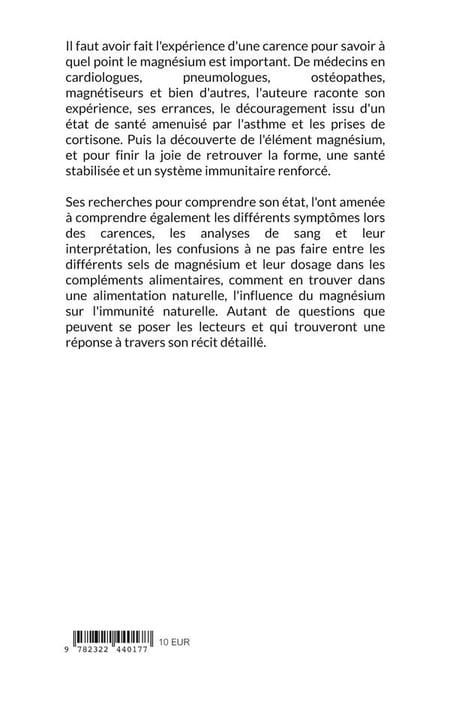 Il faut avoir fait l'expérience d'une carence pour savoir à quel point le magnésium est important. De médecins en cardiologues, pneumologues, ostéopathes, magnétiseurs et bien d'autres, l'auteure raconte son expérience, ses errances, le découragement issu d'un état de santé amenuisé par l'asthme et les prises de cortisone. Puis la découverte de l'élément magnésium, et pour finir la joie de retrouver la forme, une santé stabilisée et un système immunitaire renforcé.

Ses recherches pour comprendre son état, l'ont amenée à comprendre également les différents symptômes lors des carences, les analyses de sang et leur interprétation, les confusions à ne pas faire entre les différents sels de magnésium et leur dosage dans les compléments alimentaires, comment en trouver dans une alimentation naturelle, l'influence du magnésium sur l'immunité naturelle. Autant de questions que peuvent se poser les lecteurs et qui trouveront une réponse à travers son récit détaillé.

9 782322 440177 10 EUR